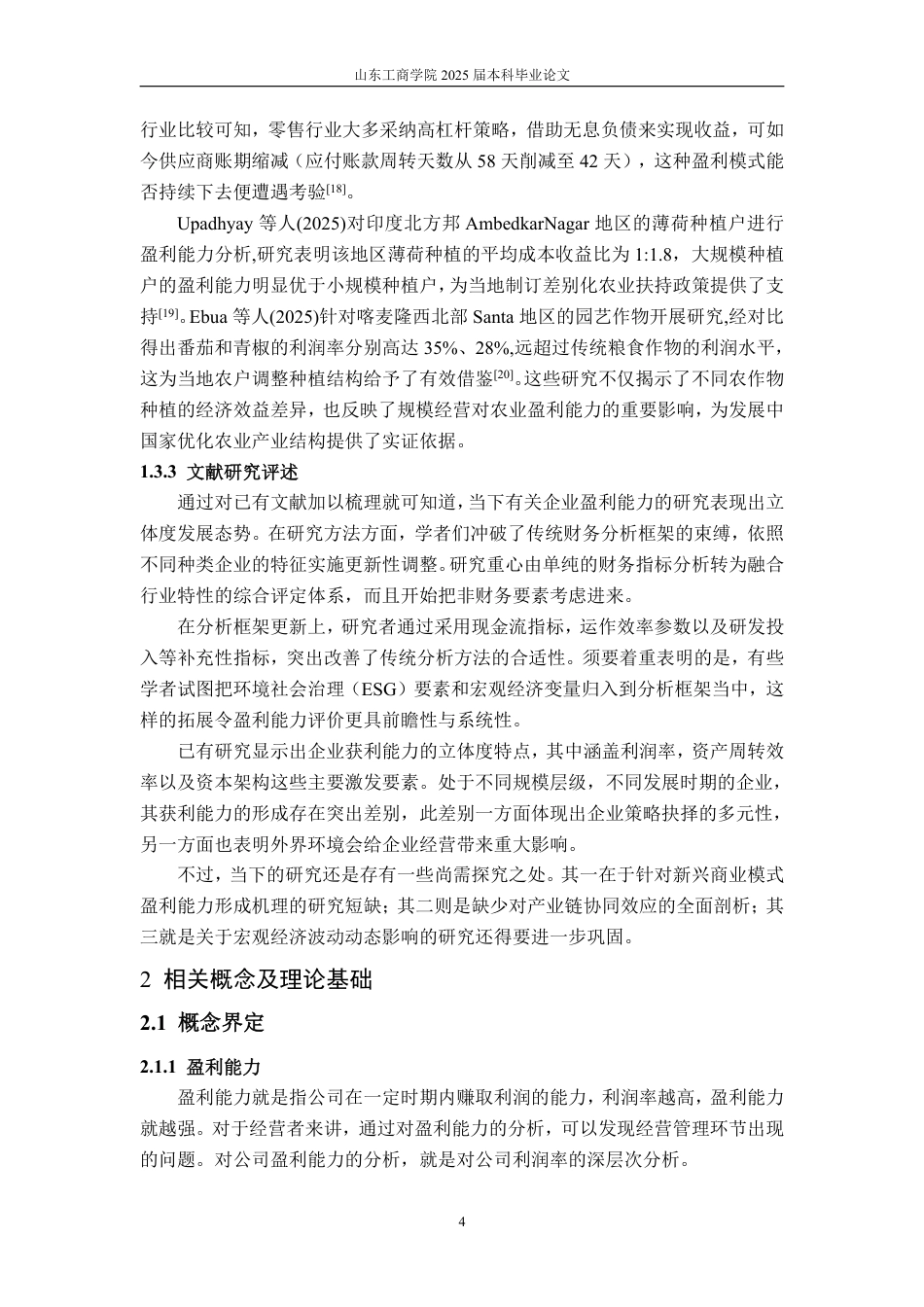 山东工商学院 2025 届本科毕业论文

行业比较可知，零售行业大多采纳高杠杆策略，借助无息负债来实现收益，可如今供应商账期缩减（应付账款周转天数从 58 天削减至 42 天），这种盈利模式能否持续下去便遭遇考验$^{[18]}$。

Upadhyay 等人(2025)对印度北方邦 AmbedkarNagar 地区的薄荷种植户进行盈利能力分析,研究表明该地区薄荷种植的平均成本收益比为 1:1.8，大规模种植户的盈利能力明显优于小规模种植户，为当地制订差别化农业扶持政策提供了支持$^{[19]}$。Ebua 等人(2025)针对喀麦隆西北部 Santa 地区的园艺作物开展研究,经对比得出番茄和青椒的利润率分别高达 35%、28%,远超过传统粮食作物的利润水平，这为当地农户调整种植结构给予了有效借鉴$^{[20]}$。这些研究不仅揭示了不同农作物种植的经济效益差异，也反映了规模经营对农业盈利能力的重要影响，为发展中国家优化农业产业结构提供了实证依据。

1.3.3 文献研究评述

通过对已有文献加以梳理就可知道，当下有关企业盈利能力的研究表现出立体度发展态势。在研究方法方面，学者们冲破了传统财务分析框架的束缚，依照不同种类企业的特征实施更新性调整。研究重心由单纯的财务指标分析转为融合行业特性的综合评定体系，而且开始把非财务要素考虑进来。

在分析框架更新上，研究者通过采用现金流指标，运作效率参数以及研发投入等补充性指标，突出改善了传统分析方法的合适性。须要着重表明的是，有些学者试图把环境社会治理（ESG）要素和宏观经济变量归入到分析框架当中，这样的拓展令盈利能力评价更具前瞻性与系统性。

已有研究显示出企业获利能力的立体度特点，其中涵盖利润率，资产周转效率以及资本架构这些主要激发要素。处于不同规模层级，不同发展时期的企业，其获利能力的形成存在突出差别，此差别一方面体现出企业策略抉择的多元性，另一方面也表明外界环境会给企业经营带来重大影响。

不过，当下的研究还是存有一些尚需探究之处。其一在于针对新兴商业模式盈利能力形成机理的研究短缺；其二则是缺少对产业链协同效应的全面剖析；其三就是关于宏观经济波动动态影响的研究还得要进一步巩固。

2 相关概念及理论基础

2.1 概念界定

2.1.1 盈利能力

盈利能力就是指公司在一定时期内赚取利润的能力，利润率越高，盈利能力就越强。对于经营者来讲，通过对盈利能力的分析，可以发现经营管理环节出现的问题。对公司盈利能力的分析，就是对公司利润率的深层次分析。

4